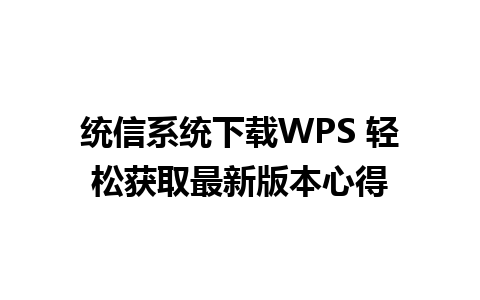 统信系统下载WPS 轻松获取最新版本心得